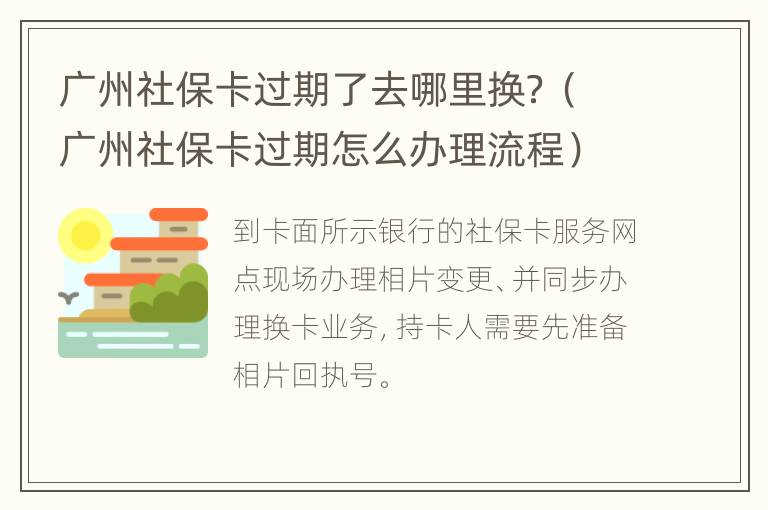 广州社保卡过期了去哪里换?（广州社保卡过期怎么办理流程）

到卡面所示银行的社保卡服务网点现场办理相片变更、并同步办理换卡业务, 持卡人需要先准备相片回执号。